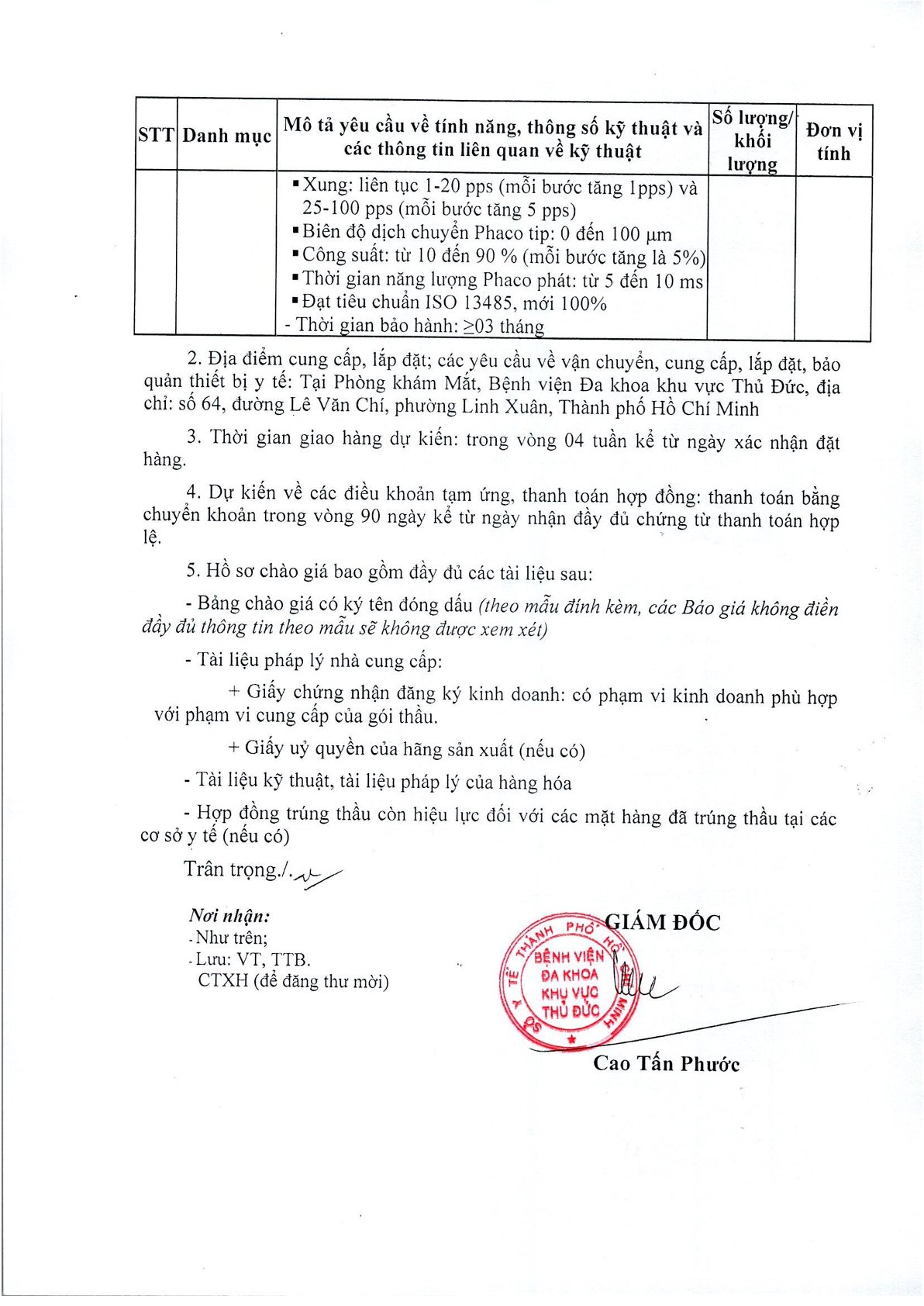 | STT | Danh mục | Mô tả yêu cầu về tính năng, thông số kỹ thuật và các thông tin liên quan về kỹ thuật | Số lượng/ khối lượng | Đơn vị tính |
|---|---|---|---|---|
| | | ▪ Xung: liên tục 1-20 pps (mỗi bước tăng 1pps) và 25-100 pps (mỗi bước tăng 5 pps) ▪ Biên độ dịch chuyển Phaco tip: 0 đến 100 µm ▪ Công suất: từ 10 đến 90 % (mỗi bước tăng là 5%) ▪ Thời gian năng lượng Phaco phát: từ 5 đến 10 ms ▪ Đạt tiêu chuẩn ISO 13485, mới 100% - Thời gian bảo hành: ≥03 tháng | | |

2. Địa điểm cung cấp, lắp đặt; các yêu cầu về vận chuyển, cung cấp, lắp đặt, bảo quản thiết bị y tế: Tại Phòng khám Mắt, Bệnh viện Đa khoa khu vực Thủ Đức, địa chỉ: số 64, đường Lê Văn Chí, phường Linh Xuân, Thành phố Hồ Chí Minh

3. Thời gian giao hàng dự kiến: trong vòng 04 tuần kể từ ngày xác nhận đặt hàng.

4. Dự kiến về các điều khoản tạm ứng, thanh toán hợp đồng: thanh toán bằng chuyển khoản trong vòng 90 ngày kể từ ngày nhận đầy đủ chứng từ thanh toán hợp lệ.

5. Hồ sơ chào giá bao gồm đầy đủ các tài liệu sau:

- Bảng chào giá có ký tên đóng dấu (theo mẫu đính kèm, các Báo giá không điền đầy đủ thông tin theo mẫu sẽ không được xem xét)

- Tài liệu pháp lý nhà cung cấp:

+ Giấy chứng nhận đăng ký kinh doanh: có phạm vi kinh doanh phù hợp với phạm vi cung cấp của gói thầu.

+ Giấy uỷ quyền của hãng sản xuất (nếu có)

- Tài liệu kỹ thuật, tài liệu pháp lý của hàng hóa

- Hợp đồng trúng thầu còn hiệu lực đối với các mặt hàng đã trúng thầu tại các cơ sở y tế (nếu có)

Trân trọng./.

Nơi nhận:
- Như trên;
- Lưu: VT, TTB.
CTXH (để đăng thư mời)

GIÁM ĐỐC

SỞ Y TẾ THÀNH PHỐ HỒ CHÍ MINH
BỆNH VIỆN ĐA KHOA KHU VỰC THỦ ĐỨC

Cao Tấn Phước